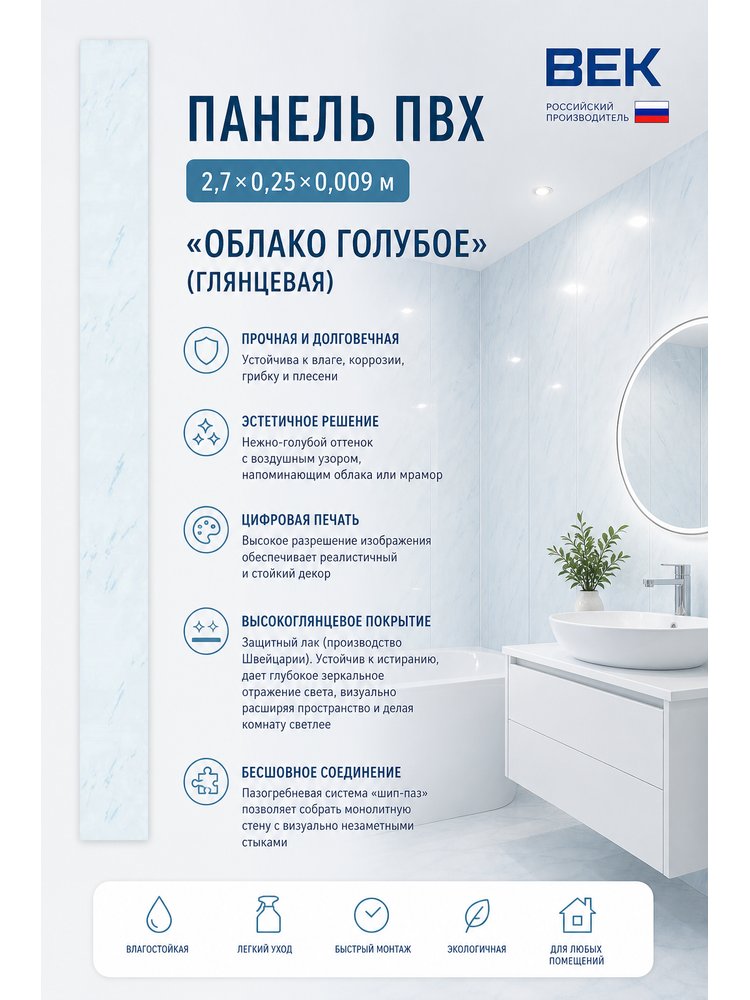 ВЕК
РОССИЙСКИЙ ПРОИЗВОДИТЕЛЬ

ПАНЕЛЬ ПВХ

2,7×0,25×0,009 м

«ОБЛАКО ГОЛУБОЕ»
(ГЛЯНЦЕВАЯ)

ПРОЧНАЯ И ДОЛГОВЕЧНАЯ
Устойчива к влаге, коррозии, грибку и плесени

ЭСТЕТИЧНОЕ РЕШЕНИЕ
Нежно-голубой оттенок с воздушным узором, напоминающим облака или мрамор

ЦИФРОВАЯ ПЕЧАТЬ
Высокое разрешение изображения обеспечивает реалистичный и стойкий декор

ВЫСОКОГЛЯНЦЕВОЕ ПОКРЫТИЕ
Защитный лак (производство Швейцарии). Устойчив к истиранию, дает глубокое зеркальное отражение света, визуально расширяя пространство и делая комнату светлее

БЕСШОВНОЕ СОЕДИНЕНИЕ
Пазогребневая система «шип-паз» позволяет собрать монолитную стену с визуально незаметными стыками

ВЛАГОСТОЙКАЯ
ЛЕГКИЙ УХОД
БЫСТРЫЙ МОНТАЖ
ЭКОЛОГИЧНАЯ
ДЛЯ ЛЮБЫХ ПОМЕЩЕНИЙ